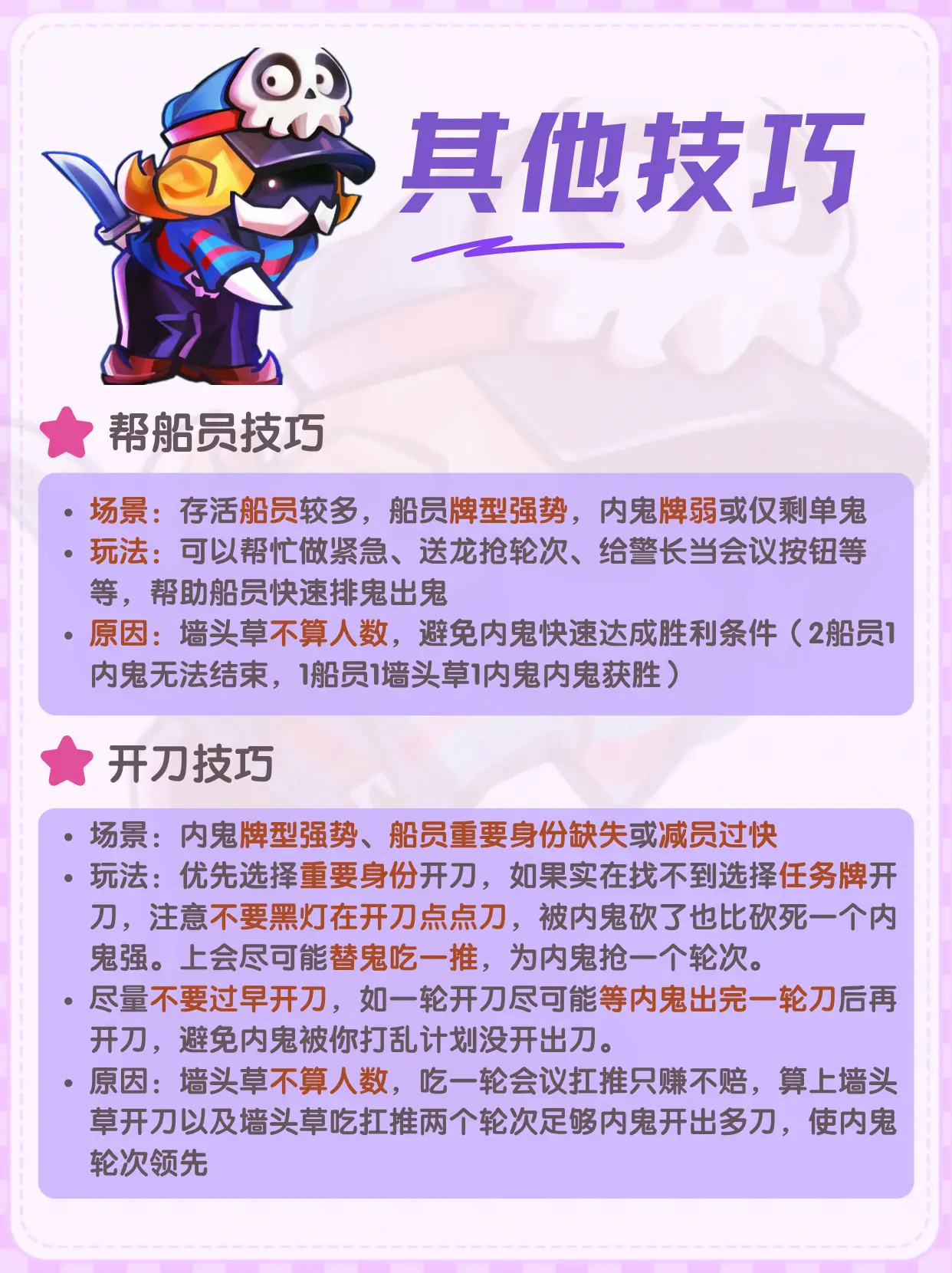 其他技巧

帮船员技巧

• 场景：存活船员较多，船员牌型强势，内鬼牌弱或仅剩单鬼
• 玩法：可以帮忙做紧急、送龙抢轮次、给警长当会议按钮等等，帮助船员快速排鬼出鬼
• 原因：墙头草不算人数，避免内鬼快速达成胜利条件（2船员1内鬼无法结束，1船员1墙头草1内鬼内鬼获胜）

开刀技巧

• 场景：内鬼牌型强势、船员重要身份缺失或减员过快
• 玩法：优先选择重要身份开刀，如果实在找不到选择任务牌开刀，注意不要黑灯在开刀点点刀，被内鬼砍了也比砍死一个内鬼强。上会尽可能替鬼吃一推，为内鬼抢一个轮次。
• 尽量不要过早开刀，如一轮开刀尽可能等内鬼出完一轮刀后再开刀，避免内鬼被你打乱计划没开出刀。
• 原因：墙头草不算人数，吃一轮会议扛推只赚不赔，算上墙头草开刀以及墙头草吃扛推两个轮次足够内鬼开出多刀，使内鬼轮次领先